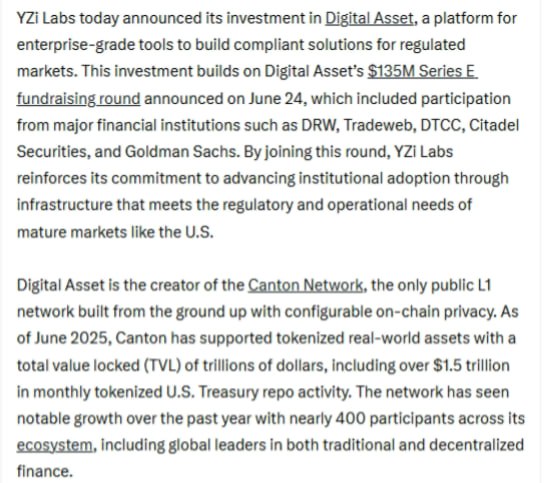 YZi Labs today announced its investment in Digital Asset, a platform for enterprise-grade tools to build compliant solutions for regulated markets. This investment builds on Digital Asset's $135M Series E fundraising round announced on June 24, which included participation from major financial institutions such as DRW, Tradeweb, DTCC, Citadel Securities, and Goldman Sachs. By joining this round, YZi Labs reinforces its commitment to advancing institutional adoption through infrastructure that meets the regulatory and operational needs of mature markets like the U.S.

Digital Asset is the creator of the Canton Network, the only public L1 network built from the ground up with configurable on-chain privacy. As of June 2025, Canton has supported tokenized real-world assets with a total value locked (TVL) of trillions of dollars, including over $1.5 trillion in monthly tokenized U.S. Treasury repo activity. The network has seen notable growth over the past year with nearly 400 participants across its ecosystem, including global leaders in both traditional and decentralized finance.